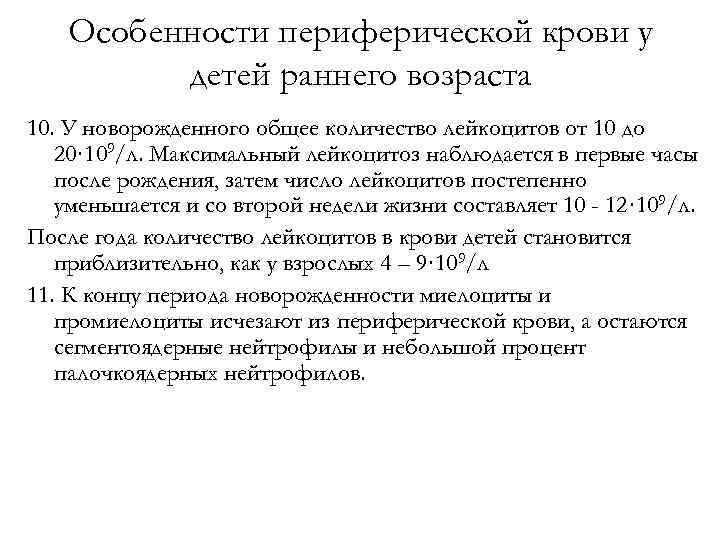 Особенности периферической крови у детей раннего возраста

10. У новорожденного общее количество лейкоцитов от 10 до $20 \cdot 10^9$/л. Максимальный лейкоцитоз наблюдается в первые часы после рождения, затем число лейкоцитов постепенно уменьшается и со второй недели жизни составляет 10 - $12 \cdot 10^9$/л.

После года количество лейкоцитов в крови детей становится приблизительно, как у взрослых 4 – $9 \cdot 10^9$/л

11. К концу периода новорожденности миелоциты и промиелоциты исчезают из периферической крови, а остаются сегментоядерные нейтрофилы и небольшой процент палочкоядерных нейтрофилов.